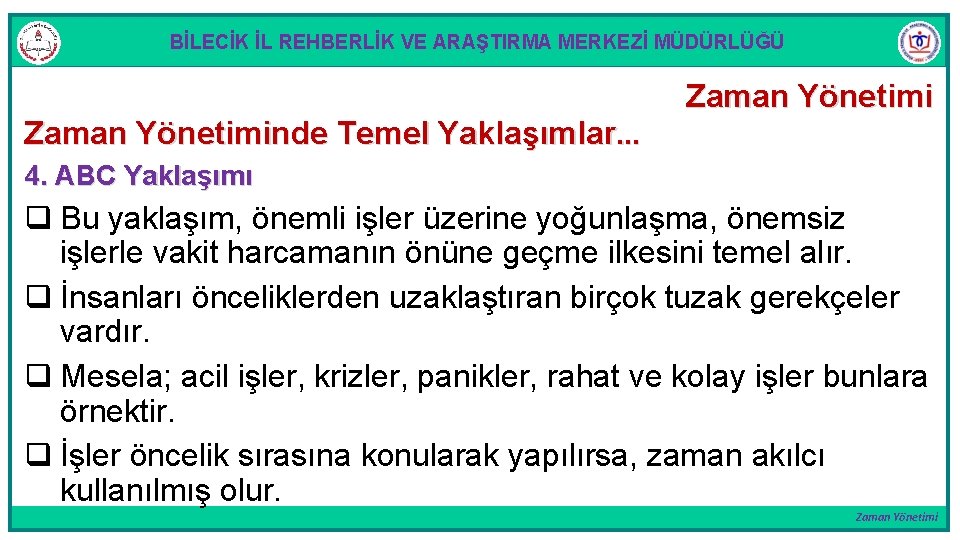 BİLECİK İL REHBERLİK VE ARAŞTIRMA MERKEZİ MÜDÜRLÜĞÜ

Zaman Yönetimi

Zaman Yönetiminde Temel Yaklaşımlar...

4. ABC Yaklaşımı

❑ Bu yaklaşım, önemli işler üzerine yoğunlaşma, önemsiz işlerle vakit harcamanın önüne geçme ilkesini temel alır.

❑ İnsanları önceliklerden uzaklaştıran birçok tuzak gerekçeler vardır.

❑ Mesela; acil işler, krizler, panikler, rahat ve kolay işler bunlara örnektir.

❑ İşler öncelik sırasına konularak yapılırsa, zaman akılcı kullanılmış olur.

Zaman Yönetimi